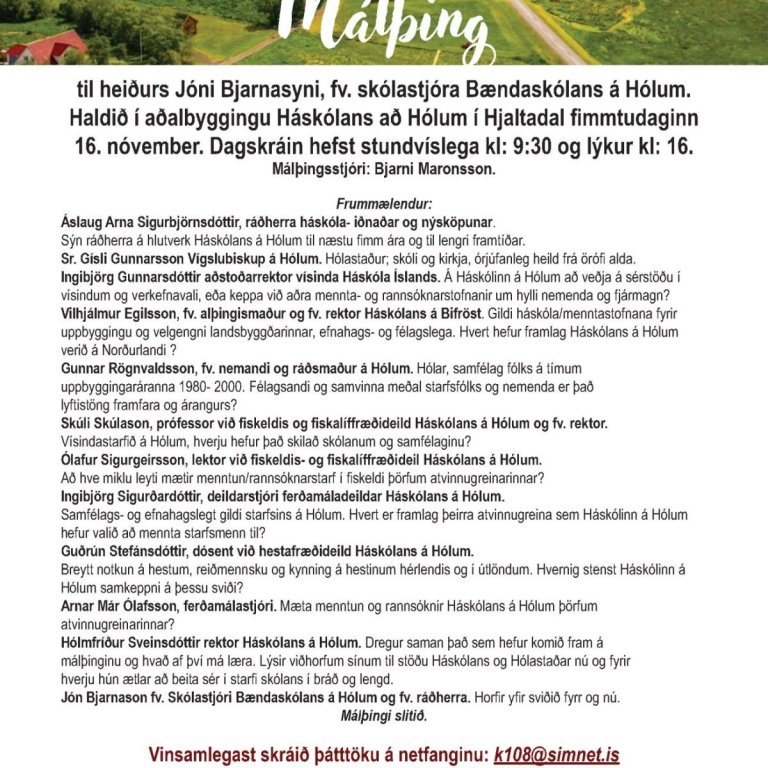 Málþing

til heiðurs Jóni Bjarnasyni, fv. skólastjóra Bændaskólans á Hólum. Haldið í aðalbyggingu Háskólans að Hólum í Hjaltadal fimmtudaginn 16. nóvember. Dagskráin hefst stundvíslega kl: 9:30 og lýkur kl: 16.
Málþingsstjóri: Bjarni Maronsson.

Frummælendur:
Áslaug Arna Sigurbjörnsdóttir, ráðherra háskóla- iðnaðar og nýsköpunar.
Sýn ráðherra á hlutverk Háskólans á Hólum til næstu fimm ára og til lengri framtíðar.
Sr. Gísli Gunnarsson Vígslubiskup á Hólum. Hólastaður; skóli og kirkja, órjúfanleg heild frá örófi alda.
Ingibjörg Gunnarsdóttir aðstoðarrektor vísinda Háskóla Íslands. Á Háskólinn á Hólum að veðja á sérstöðu í vísindum og verkefnavali, eða keppa við aðra mennta- og rannsóknarstofnanir um hylli nemenda og fjármagn?
Vilhjálmur Egilsson, fv. alþingismaður og fv. rektor Háskólans á Bifröst. Gildi háskóla/menntastofnana fyrir uppbyggingu og velgengni landsbyggðarinnar, efnahags- og félagslega. Hvert hefur framlag Háskólans á Hólum verið á Norðurlandi ?
Gunnar Rögnvaldsson, fv. nemandi og ráðsmaður á Hólum. Hólar, samfélag fólks á tímum uppbyggingaráranna 1980- 2000. Félagsandi og samvinna meðal starfsfólks og nemenda er það lyftistöng framfara og árangurs?
Skúli Skúlason, prófessor við fiskeldis og fiskalíffræðideild Háskólans á Hólum og fv. rektor.
Vísindastarfið á Hólum, hverju hefur það skilað skólanum og samfélaginu?
Ólafur Sigurgeirsson, lektor við fiskeldis- og fiskalíffræðideil Háskólans á Hólum.
Að hve miklu leyti mætir menntun/rannsóknarstarf í fiskeldi þörfum atvinnugreinarinnar?
Ingibjörg Sigurðardóttir, deildarstjóri ferðamáladeildar Háskólans á Hólum.
Samfélags- og efnahagslegt gildi starfsins á Hólum. Hvert er framlag þeirra atvinnugreina sem Háskólinn á Hólum hefur valið að mennta starfsmenn til?
Guðrún Stefánsdóttir, dósent við hestafræðideild Háskólans á Hólum.
Breytt notkun á hestum, reiðmennsku og kynning á hestinum hérlendis og í útlöndum. Hvernig stenst Háskólinn á Hólum samkeppni á þessu sviði?
Arnar Már Ólafsson, ferðamálastjóri. Mæta menntun og rannsóknir Háskólans á Hólum þörfum atvinnugreinarinnar?
Hólmfríður Sveinsdóttir rektor Háskólans á Hólum. Dregur saman það sem hefur komið fram á málþinginu og hvað af því má læra. Lýsir viðhorfum sínum til stöðu Háskólans og Hólastaðar nú og fyrir hverju hún ætlar að beita sér í starfi skólans í bráð og lengd.
Jón Bjarnason fv. Skólastjóri Bændaskólans á Hólum og fv. ráðherra. Horfir yfir sviðið fyrr og nú.
Málþingi slitið.

Vinsamlegast skráið þátttöku á netfanginu: k108@simnet.is